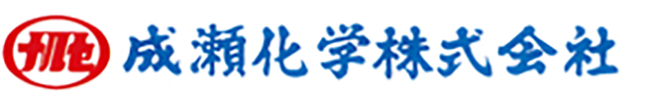 ナルセ 成瀬化学株式会社